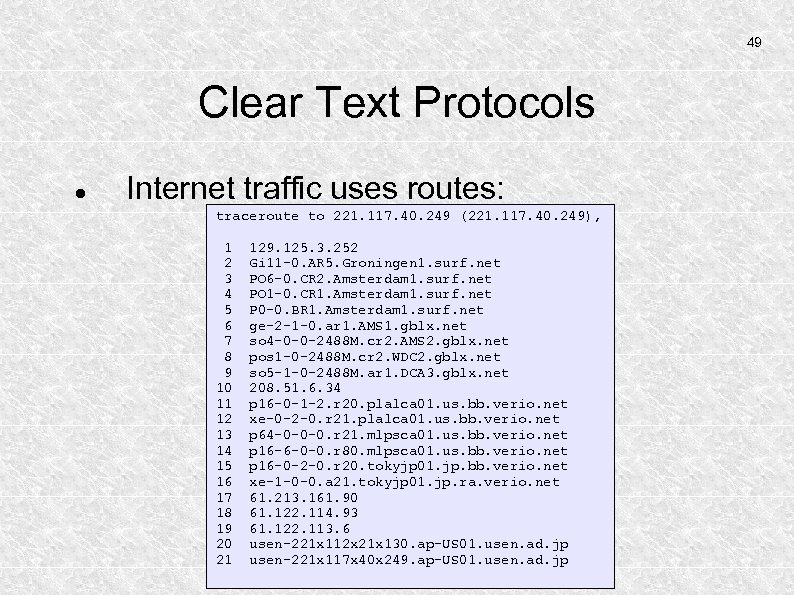 49

Clear Text Protocols

• Internet traffic uses routes:

traceroute to 221.117.40.249 (221.117.40.249),

1 129.125.3.252
2 Gi11-0.AR5.Groningen1.surf.net
3 PO6-0.CR2.Amsterdam1.surf.net
4 PO1-0.CR1.Amsterdam1.surf.net
5 P0-0.BR1.Amsterdam1.surf.net
6 ge-2-1-0.ar1.AMS1.gblx.net
7 so4-0-0-2488M.cr2.AMS2.gblx.net
8 pos1-0-2488M.cr2.WDC2.gblx.net
9 so5-1-0-2488M.ar1.DCA3.gblx.net
10 208.51.6.34
11 p16-0-1-2.r20.plalca01.us.bb.verio.net
12 xe-0-2-0.r21.plalca01.us.bb.verio.net
13 p64-0-0-0.r21.mlpsca01.us.bb.verio.net
14 p16-6-0-0.r80.mlpsca01.us.bb.verio.net
15 p16-0-2-0.r20.tokyjp01.jp.bb.verio.net
16 xe-1-0-0.a21.tokyjp01.jp.ra.verio.net
17 61.213.161.90
18 61.122.114.93
19 61.122.113.6
20 usen-221x112x21x130.ap-US01.usen.ad.jp
21 usen-221x117x40x249.ap-US01.usen.ad.jp